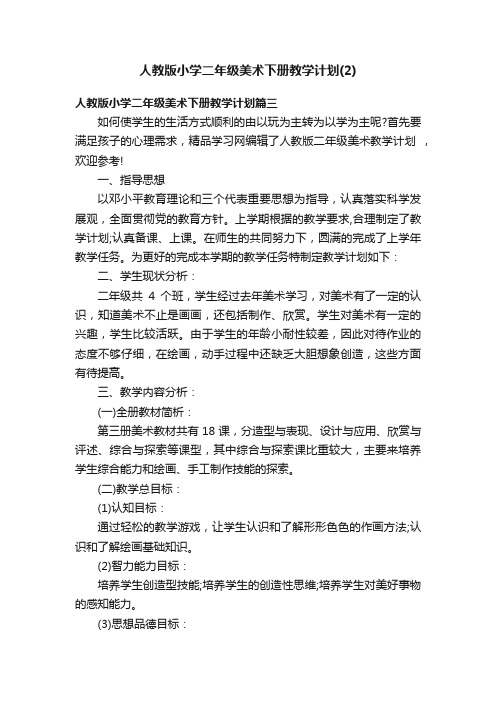 人教版小学二年级美术下册教学计划(2)

人教版小学二年级美术下册教学计划篇三

如何使学生的生活方式顺利的由以玩为主转为以学为主呢?首先要满足孩子的心理需求，精品学习网编辑了人教版二年级美术教学计划 ，欢迎参考!

一、指导思想

以邓小平教育理论和三个代表重要思想为指导，认真落实科学发展观，全面贯彻党的教育方针。上学期根据的教学要求,合理制定了教学计划;认真备课、上课。在师生的共同努力下，圆满的完成了上学年教学任务。为更好的完成本学期的教学任务特制定教学计划如下：

二、学生现状分析：

二年级共 4 个班，学生经过去年美术学习，对美术有了一定的认识，知道美术不止是画画，还包括制作、欣赏。学生对美术有一定的兴趣，学生比较活跃。由于学生的年龄小耐性较差，因此对待作业的态度不够仔细，在绘画，动手过程中还缺乏大胆想象创造，这些方面有待提高。

三、教学内容分析：

(一)全册教材简析：

第三册美术教材共有 18 课，分造型与表现、设计与应用、欣赏与评述、综合与探索等课型，其中综合与探索课比重较大，主要来培养学生综合能力和绘画、手工制作技能的探索。

(二)教学总目标：

(1)认知目标：

通过轻松的教学游戏，让学生认识和了解形形色色的作画方法;认识和了解绘画基础知识。

(2)智力能力目标：

培养学生创造型技能;培养学生的创造性思维;培养学生对美好事物的感知能力。

(3)思想品德目标：